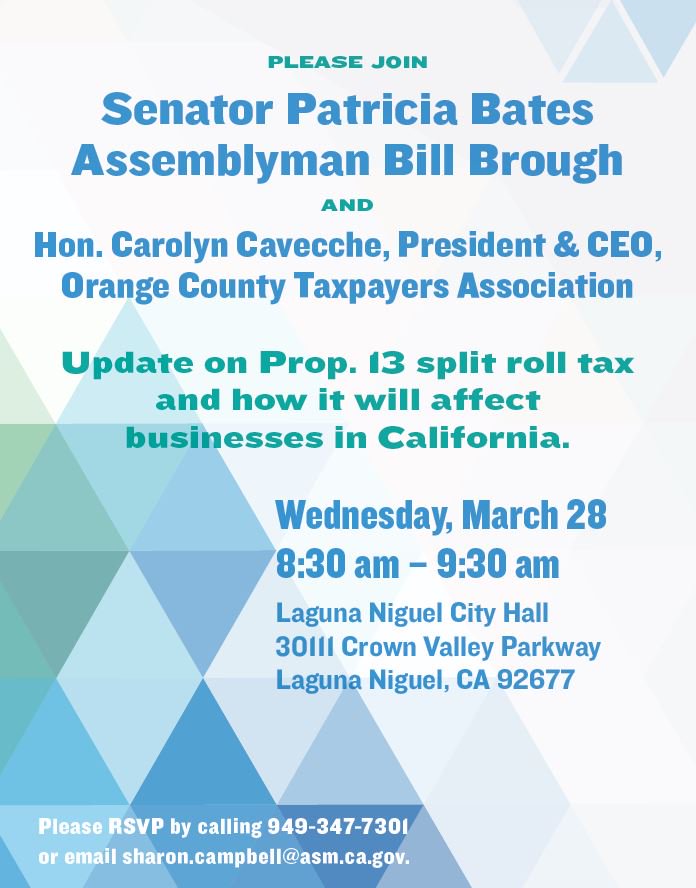 PLEASE JOIN

Senator Patricia Bates
Assemblyman Bill Brough

AND

Hon. Carolyn Cavecche, President & CEO,
Orange County Taxpayers Association

Update on Prop. 13 split roll tax and how it will affect businesses in California.

Wednesday, March 28
8:30 am – 9:30 am

Laguna Niguel City Hall
30111 Crown Valley Parkway
Laguna Niguel, CA 92677

Please RSVP by calling 949-347-7301 or email sharon.campbell@asm.ca.gov.